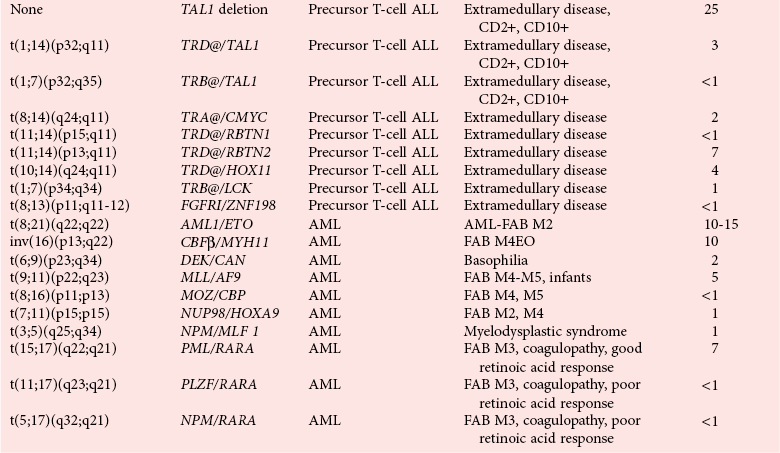 | None | TAL1 deletion | Precursor T-cell ALL | Extramedullary disease, CD2+, CD10+ | 25 |
|---|---|---|---|---|
| t(1;14)(p32;q11) | TRD@/TAL1 | Precursor T-cell ALL | Extramedullary disease, CD2+, CD10+ | 3 |
| t(1;7)(p32;q35) | TRB@/TAL1 | Precursor T-cell ALL | Extramedullary disease, CD2+, CD10+ | <1 |
| t(8;14)(q24;q11) | TRA@/CMYC | Precursor T-cell ALL | Extramedullary disease | 2 |
| t(11;14)(p15;q11) | TRD@/RBTN1 | Precursor T-cell ALL | Extramedullary disease | <1 |
| t(11;14)(p13;q11) | TRD@/RBTN2 | Precursor T-cell ALL | Extramedullary disease | 7 |
| t(10;14)(q24;q11) | TRD@/HOX11 | Precursor T-cell ALL | Extramedullary disease | 4 |
| t(1;7)(p34;q34) | TRB@/LCK | Precursor T-cell ALL | Extramedullary disease | 1 |
| t(8;13)(p11;q11-12) | FGFRI/ZNF198 | Precursor T-cell ALL | Extramedullary disease | <1 |
| t(8;21)(q22;q22) | AML1/ETO | AML | AML-FAB M2 | 10-15 |
| inv(16)(p13;q22) | CBFβ/MYH11 | AML | FAB M4EO | 10 |
| t(6;9)(p23;q34) | DEK/CAN | AML | Basophilia | 2 |
| t(9;11)(p22;q23) | MLL/AF9 | AML | FAB M4-M5, infants | 5 |
| t(8;16)(p11;p13) | MOZ/CBP | AML | FAB M4, M5 | <1 |
| t(7;11)(p15;p15) | NUP98/HOXA9 | AML | FAB M2, M4 | 1 |
| t(3;5)(q25;q34) | NPM/MLF 1 | AML | Myelodysplastic syndrome | 1 |
| t(15;17)(q22;q21) | PML/RARA | AML | FAB M3, coagulopathy, good retinoic acid response | 7 |
| t(11;17)(q23;q21) | PLZF/RARA | AML | FAB M3, coagulopathy, poor retinoic acid response | <1 |
| t(5;17)(q32;q21) | NPM/RARA | AML | FAB M3, coagulopathy, poor retinoic acid response | <1 |